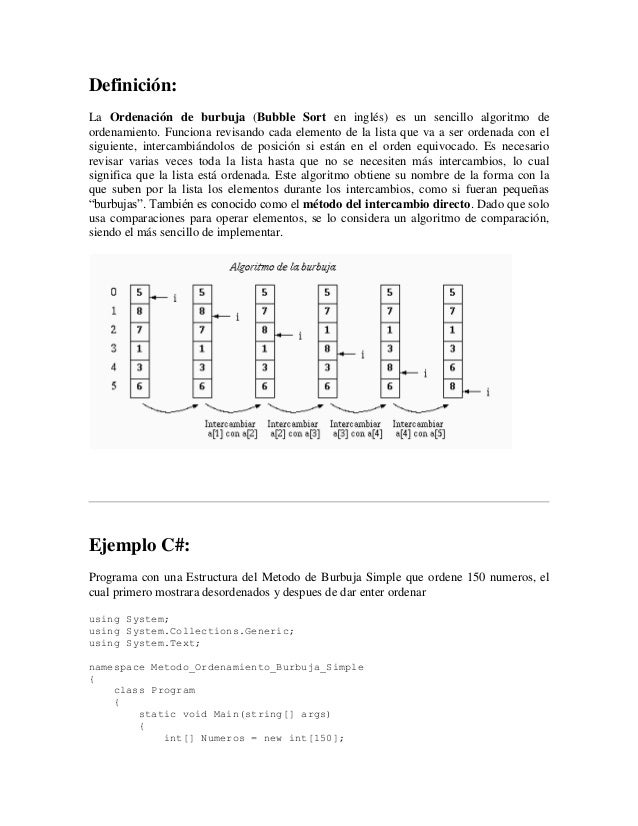 Definición:

La **Ordenación de burbuja** (**Bubble Sort** en inglés) es un sencillo algoritmo de ordenamiento. Funciona revisando cada elemento de la lista que va a ser ordenada con el siguiente, intercambiándolos de posición si están en el orden equivocado. Es necesario revisar varias veces toda la lista hasta que no se necesiten más intercambios, lo cual significa que la lista está ordenada. Este algoritmo obtiene su nombre de la forma con la que suben por la lista los elementos durante los intercambios, como si fueran pequeñas "burbujas". También es conocido como el **método del intercambio directo**. Dado que solo usa comparaciones para operar elementos, se lo considera un algoritmo de comparación, siendo el más sencillo de implementar.

Algoritmo de la burbuja

0 1 2 3 4 5

5 8 7 1 3 6 i
5 8 7 1 3 6 i
5 7 8 1 3 6 i
5 7 1 8 3 6 i
5 7 1 3 8 6 i
5 7 1 3 6 8 i

Intercambiar a[1] con a[2]
Intercambiar a[2] con a[3]
Intercambiar a[3] con a[4]
Intercambiar a[4] con a[5]

Ejemplo C#:

Programa con una Estructura del Metodo de Burbuja Simple que ordene 150 numeros, el cual primero mostrara desordenados y despues de dar enter ordenar

using System;
using System.Collections.Generic;
using System.Text;

namespace Metodo_Ordenamiento_Burbuja_Simple
{
    class Program
    {
        static void Main(string[] args)
        {
            int[] Numeros = new int[150];